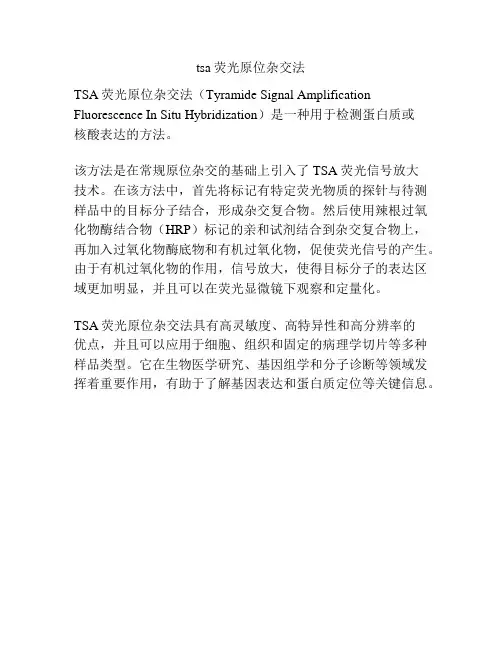 tsa 荧光原位杂交法

TSA 荧光原位杂交法（Tyramide Signal Amplification Fluorescence In Situ Hybridization）是一种用于检测蛋白质或核酸表达的方法。

该方法是在常规原位杂交的基础上引入了 TSA 荧光信号放大技术。在该方法中，首先将标记有特定荧光物质的探针与待测样品中的目标分子结合，形成杂交复合物。然后使用辣根过氧化物酶结合物（HRP）标记的亲和试剂结合到杂交复合物上，再加入过氧化物酶底物和有机过氧化物，促使荧光信号的产生。由于有机过氧化物的作用，信号放大，使得目标分子的表达区域更加明显，并且可以在荧光显微镜下观察和定量化。

TSA 荧光原位杂交法具有高灵敏度、高特异性和高分辨率的优点，并且可以应用于细胞、组织和固定的病理学切片等多种样品类型。它在生物医学研究、基因组学和分子诊断等领域发挥着重要作用，有助于了解基因表达和蛋白质定位等关键信息。